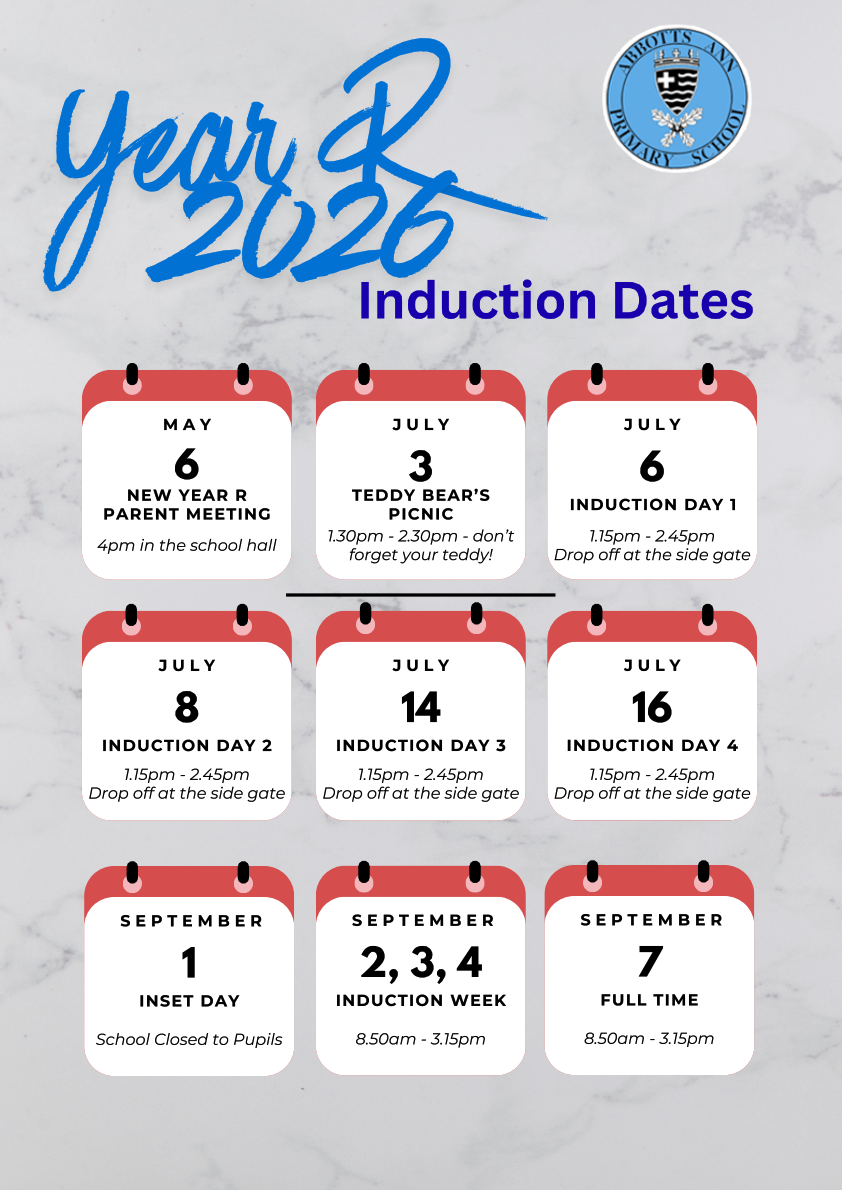 Year R 2026

ABBOTTS ANN PRIMARY SCHOOL

Induction Dates

MAY
6
NEW YEAR R PARENT MEETING
4pm in the school hall

JULY
3
TEDDY BEAR'S PICNIC
1.30pm - 2.30pm - don't forget your teddy!

JULY
6
INDUCTION DAY 1
1.15pm - 2.45pm
Drop off at the side gate

JULY
8
INDUCTION DAY 2
1.15pm - 2.45pm
Drop off at the side gate

JULY
14
INDUCTION DAY 3
1.15pm - 2.45pm
Drop off at the side gate

JULY
16
INDUCTION DAY 4
1.15pm - 2.45pm
Drop off at the side gate

SEPTEMBER
1
INSET DAY
School Closed to Pupils

SEPTEMBER
2, 3, 4
INDUCTION WEEK
8.50am - 3.15pm

SEPTEMBER
7
FULL TIME
8.50am - 3.15pm